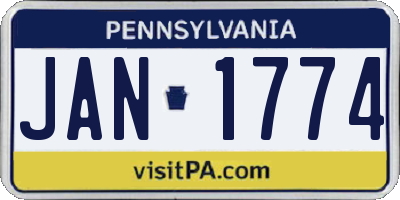 PENNSYLVANIA

JAN 1774

visitPA.com